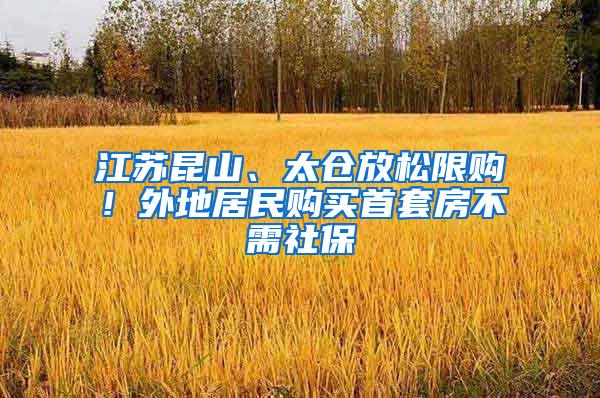 江苏昆山、太仓放松限购！外地居民购买首套房不需社保